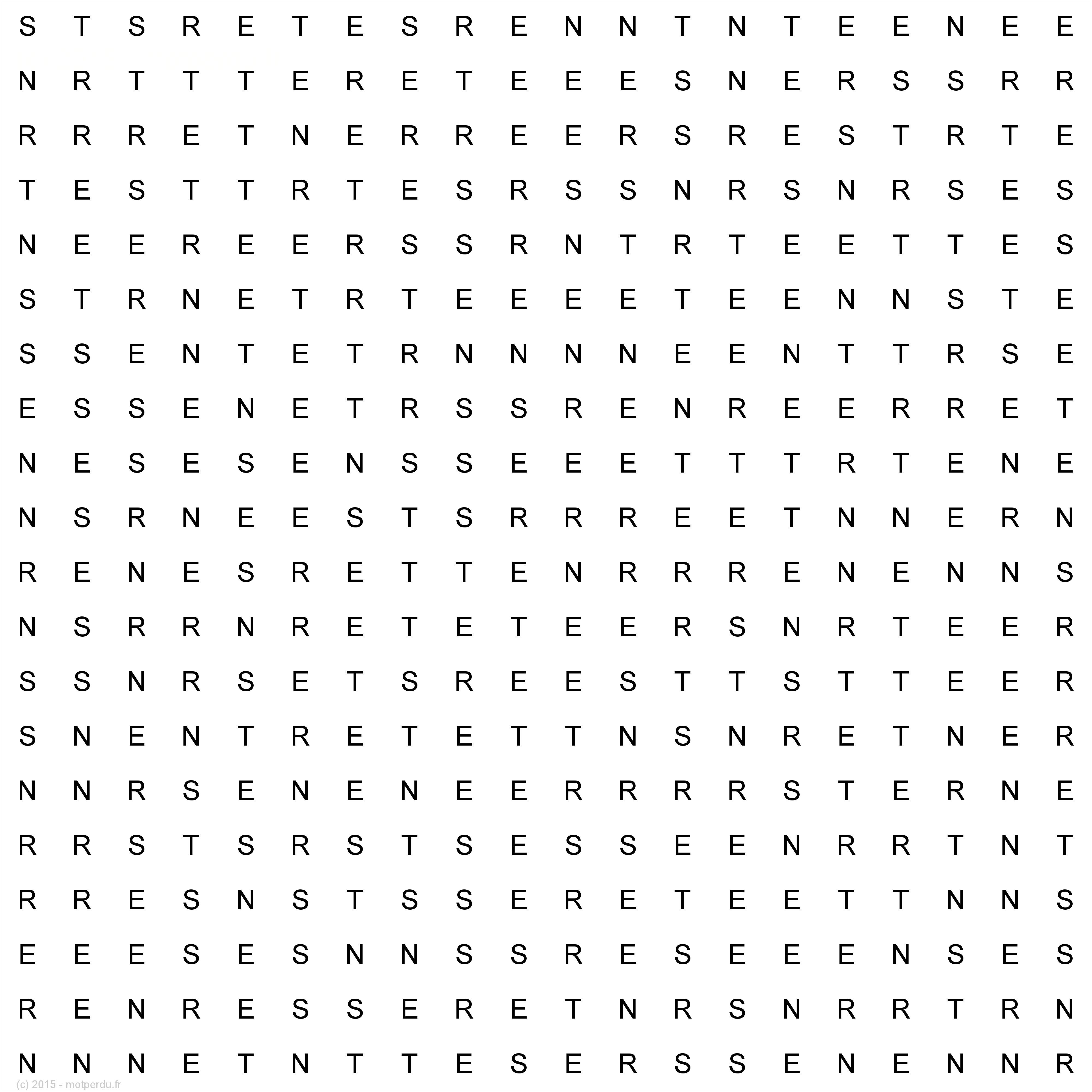 S T S R E T E S R E N N T N T E E N E E

N R T T T E R E T E E E S N E R S S R R

R R R E T N E R R E E R S R E S T R T E

T E S T T R T E S R S S N R S N R S E S

N E E R E E R S S R N T R T E E T T E S

S T R N E T R T E E E E T E E N N S T E

S S E N T E T R N N N N E E N T T R S E

E S S E N E T R S S R E N R E E R R E T

N E S E S E N S S E E E T T T R T E N E

N S R N E E S T S R R R E E T N N E R N

R E N E S R E T T E N R R R E N E N N S

N S R R N R E T E T E E R S N R T E E R

S S N R S E T S R E E S T T S T T E E R

S N E N T R E T E T T N S N R E T N E R

N N R S E N E N E E R R R R S T E R N E

R R S T S R S T S E S S E E N R R T N T

R R E S N S T S S E R E T E E T T N N S

E E E S E S N N S S R E S E E E N S E S

R E N R E S S E R E T N R S N R R T R N

N N N E T N T T E S E R S S E N E N N R

(c) 2015 - motperdu.fr